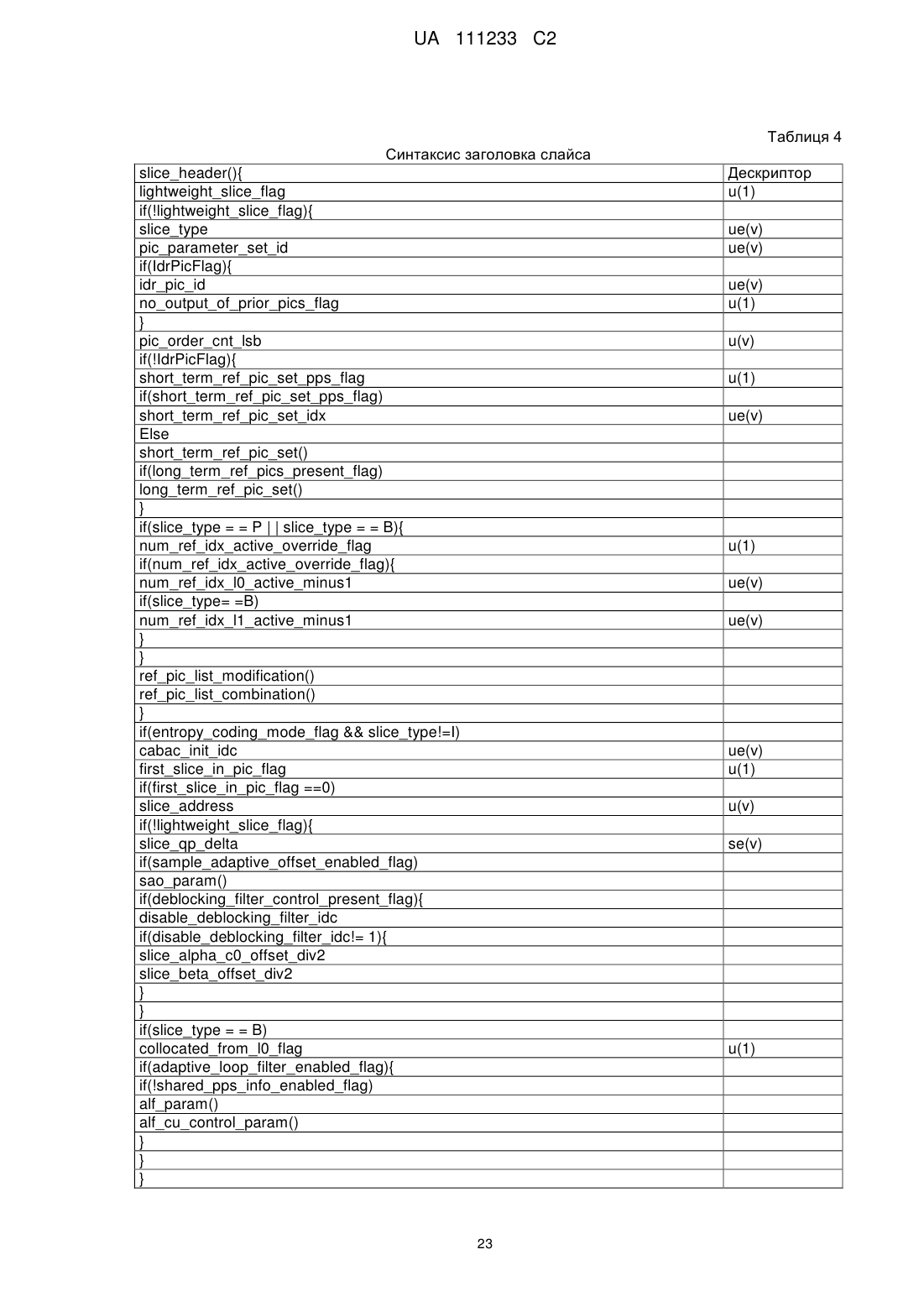 UA 111233 C2

Таблиця 4

Синтаксис заголовка слайса

| slice_header(){ | Дескриптор |
|---|---|
| lightweight_slice_flag | u(1) |
| if(!lightweight_slice_flag){ | |
| slice_type | ue(v) |
| pic_parameter_set_id | ue(v) |
| if(IdrPicFlag){ | |
| idr_pic_id | ue(v) |
| no_output_of_prior_pics_flag | u(1) |
| } | |
| pic_order_cnt_lsb | u(v) |
| if(!IdrPicFlag){ | |
| short_term_ref_pic_set_pps_flag | u(1) |
| if(short_term_ref_pic_set_pps_flag) | |
| short_term_ref_pic_set_idx | ue(v) |
| Else | |
| short_term_ref_pic_set() | |
| if(long_term_ref_pics_present_flag) | |
| long_term_ref_pic_set() | |
| } | |
| if(slice_type = = P \| \| slice_type = = B){ | |
| num_ref_idx_active_override_flag | u(1) |
| if(num_ref_idx_active_override_flag){ | |
| num_ref_idx_l0_active_minus1 | ue(v) |
| if(slice_type= =B) | |
| num_ref_idx_l1_active_minus1 | ue(v) |
| } | |
| } | |
| ref_pic_list_modification() | |
| ref_pic_list_combination() | |
| } | |
| if(entropy_coding_mode_flag && slice_type!=I) | |
| cabac_init_idc | ue(v) |
| first_slice_in_pic_flag | u(1) |
| if(first_slice_in_pic_flag ==0) | |
| slice_address | u(v) |
| if(!lightweight_slice_flag){ | |
| slice_qp_delta | se(v) |
| if(sample_adaptive_offset_enabled_flag) | |
| sao_param() | |
| if(deblocking_filter_control_present_flag){ | |
| disable_deblocking_filter_idc | |
| if(disable_deblocking_filter_idc!= 1){ | |
| slice_alpha_c0_offset_div2 | |
| slice_beta_offset_div2 | |
| } | |
| } | |
| if(slice_type = = B) | |
| collocated_from_l0_flag | u(1) |
| if(adaptive_loop_filter_enabled_flag){ | |
| if(!shared_pps_info_enabled_flag) | |
| alf_param() | |
| alf_cu_control_param() | |
| } | |
| } | |
| } | |

23